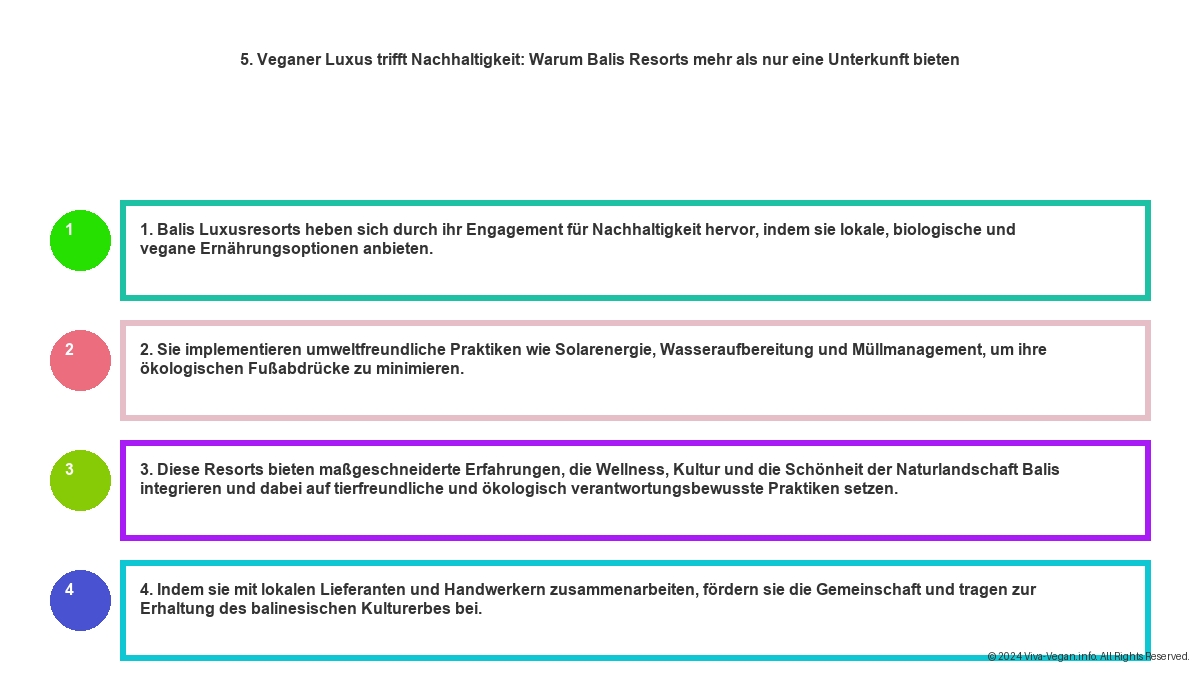 5. Veganer Luxus trifft Nachhaltigkeit: Warum Balis Resorts mehr als nur eine Unterkunft bieten

1

1. Balis Luxusresorts heben sich durch ihr Engagement für Nachhaltigkeit hervor, indem sie lokale, biologische und vegane Ernährungsoptionen anbieten.

2

2. Sie implementieren umweltfreundliche Praktiken wie Solarenergie, Wasseraufbereitung und Müllmanagement, um ihre ökologischen Fußabdrücke zu minimieren.

3

3. Diese Resorts bieten maßgeschneiderte Erfahrungen, die Wellness, Kultur und die Schönheit der Naturlandschaft Balis integrieren und dabei auf tierfreundliche und ökologisch verantwortungsbewusste Praktiken setzen.

4

4. Indem sie mit lokalen Lieferanten und Handwerkern zusammenarbeiten, fördern sie die Gemeinschaft und tragen zur Erhaltung des balinesischen Kulturerbes bei.

© 2024 Viva-Vegan.info. All Rights Reserved.